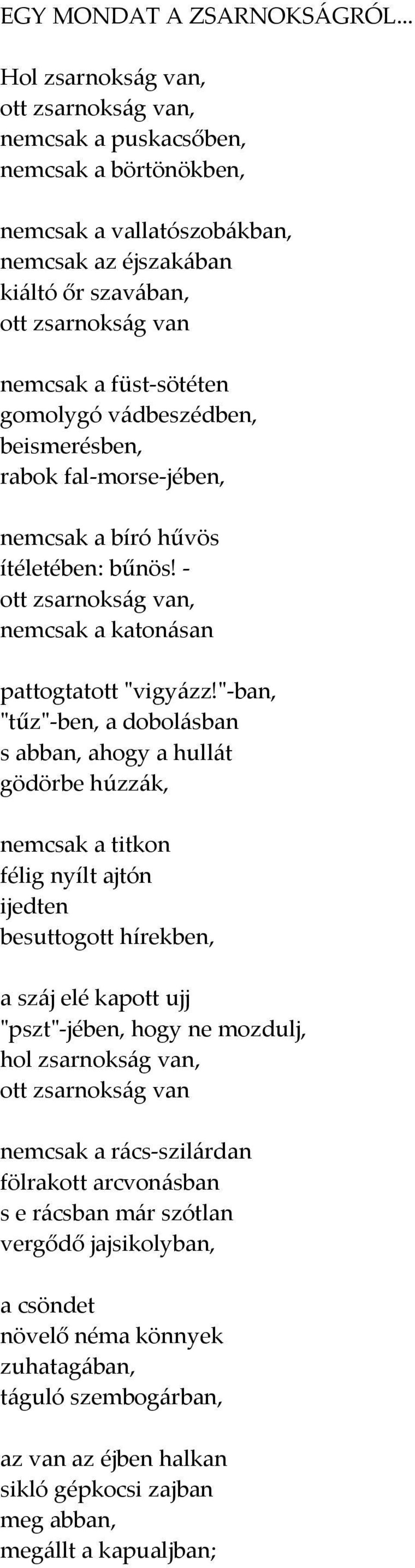 EGY MONDAT A ZSARNOKSÁGRÓL...

Hol zsarnokság van,
ott zsarnokság van,
nemcsak a puskacsőben,
nemcsak a börtönökben,

nemcsak a vallatószobákban,
nemcsak az éjszakában
kiáltó őr szavában,
ott zsarnokság van

nemcsak a füst-sötéten
gomolygó vádbeszédben,
beismerésben,
rabok fal-morse-jében,

nemcsak a bíró hűvös
ítéletében: bűnös! -
ott zsarnokság van,
nemcsak a katonásan

pattogtatott "vigyázz!"-ban,
"tűz"-ben, a dobolásban
s abban, ahogy a hullát
gödörbe húzzák,

nemcsak a titkon
félig nyílt ajtón
ijedten
besuttogott hírekben,

a száj elé kapott ujj
"pszt"-jében, hogy ne mozdulj,
hol zsarnokság van,
ott zsarnokság van

nemcsak a rács-szilárdan
fölrakott arcvonásban
s e rácsban már szótlan
vergődő jajsikolyban,

a csöndet
növelő néma könnyek
zuhatagában,
táguló szembogárban,

az van az éjben halkan
sikló gépkocsi zajban
meg abban,
megállt a kapualjban;